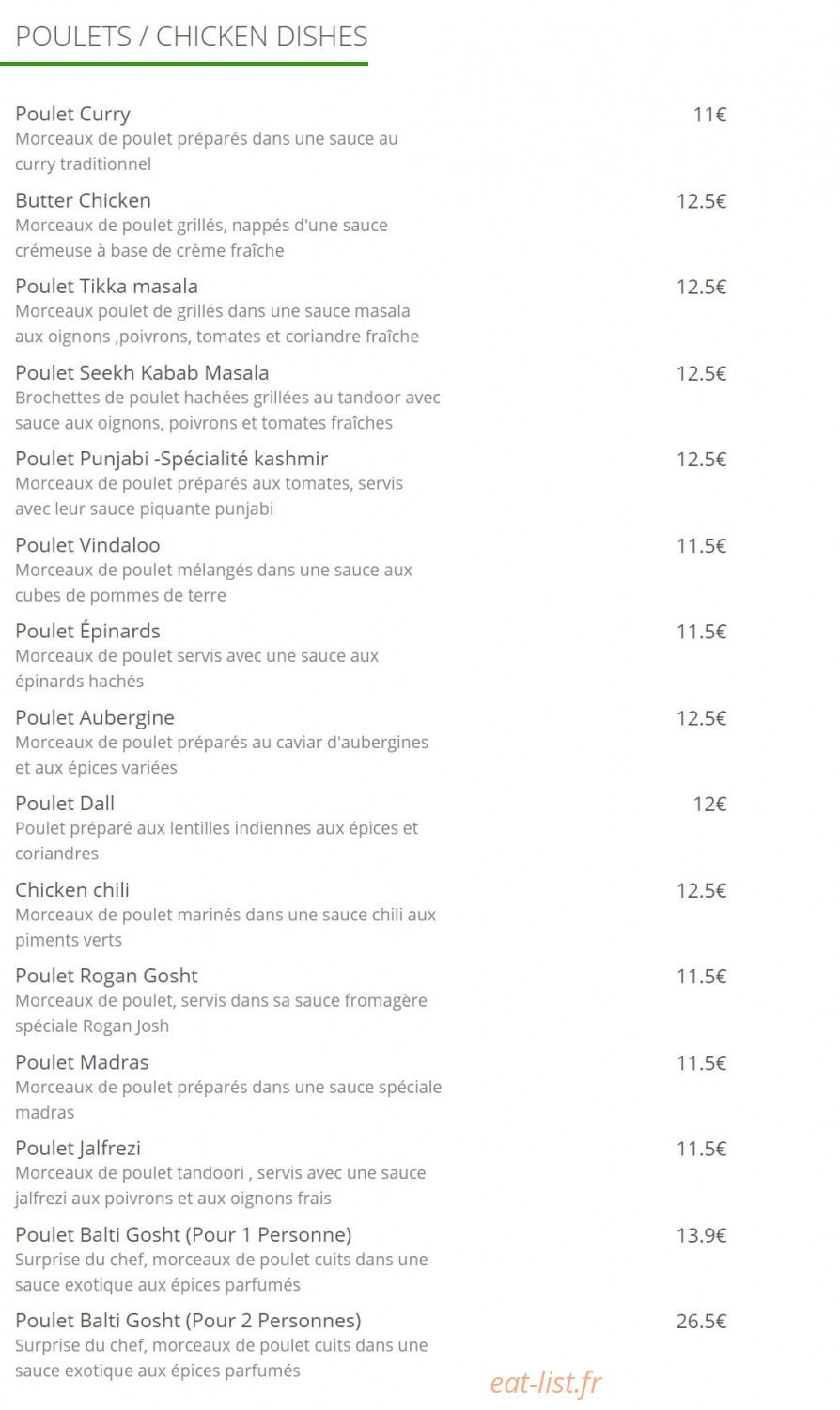 POULETS / CHICKEN DISHES

Poulet Curry
11€
Morceaux de poulet préparés dans une sauce au curry traditionnel

Butter Chicken
12.5€
Morceaux de poulet grillés, nappés d'une sauce crémeuse à base de crème fraîche

Poulet Tikka masala
12.5€
Morceaux poulet de grillés dans une sauce masala aux oignons ,poivrons, tomates et coriandre fraîche

Poulet Seekh Kabab Masala
12.5€
Brochettes de poulet hachées grillées au tandoor avec sauce aux oignons, poivrons et tomates fraîches

Poulet Punjabi -Spécialité kashmir
12.5€
Morceaux de poulet préparés aux tomates, servis avec leur sauce piquante punjabi

Poulet Vindaloo
11.5€
Morceaux de poulet mélangés dans une sauce aux cubes de pommes de terre

Poulet Épinards
11.5€
Morceaux de poulet servis avec une sauce aux épinards hachés

Poulet Aubergine
12.5€
Morceaux de poulet préparés au caviar d'aubergines et aux épices variées

Poulet Dall
12€
Poulet préparé aux lentilles indiennes aux épices et coriandres

Chicken chili
12.5€
Morceaux de poulet marinés dans une sauce chili aux piments verts

Poulet Rogan Gosht
11.5€
Morceaux de poulet, servis dans sa sauce fromagère spéciale Rogan Josh

Poulet Madras
11.5€
Morceaux de poulet préparés dans une sauce spéciale madras

Poulet Jalfrezi
11.5€
Morceaux de poulet tandoori , servis avec une sauce jalfrezi aux poivrons et aux oignons frais

Poulet Balti Gosht (Pour 1 Personne)
13.9€
Surprise du chef, morceaux de poulet cuits dans une sauce exotique aux épices parfumés

Poulet Balti Gosht (Pour 2 Personnes)
26.5€
Surprise du chef, morceaux de poulet cuits dans une sauce exotique aux épices parfumés

eat-list.fr